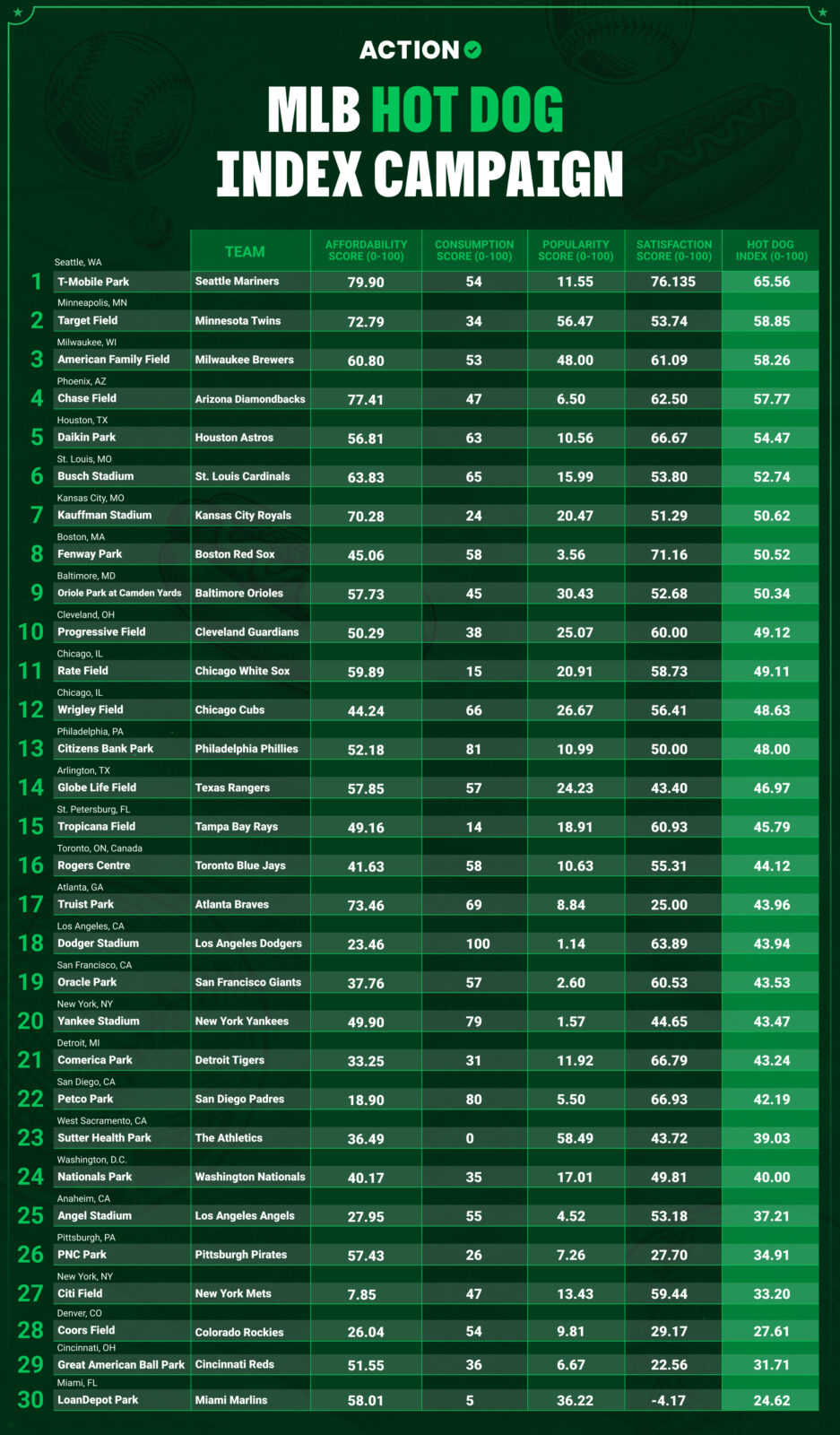 ACTION

MLB HOT DOG INDEX CAMPAIGN

| | | TEAM | AFFORDABILITY SCORE (0-100) | CONSUMPTION SCORE (0-100) | POPULARITY SCORE (0-100) | SATISFACTION SCORE (0-100) | HOT DOG INDEX (0-100) |
|---|---|---|---|---|---|---|---|
| 1 | Seattle, WA T-Mobile Park | Seattle Mariners | 79.90 | 54 | 11.55 | 76.135 | 65.56 |
| 2 | Minneapolis, MN Target Field | Minnesota Twins | 72.79 | 34 | 56.47 | 53.74 | 58.85 |
| 3 | Milwaukee, WI American Family Field | Milwaukee Brewers | 60.80 | 53 | 48.00 | 61.09 | 58.26 |
| 4 | Phoenix, AZ Chase Field | Arizona Diamondbacks | 77.41 | 47 | 6.50 | 62.50 | 57.77 |
| 5 | Houston, TX Daikin Park | Houston Astros | 56.81 | 63 | 10.56 | 66.67 | 54.47 |
| 6 | St. Louis, MO Busch Stadium | St. Louis Cardinals | 63.83 | 65 | 15.99 | 53.80 | 52.74 |
| 7 | Kansas City, MO Kauffman Stadium | Kansas City Royals | 70.28 | 24 | 20.47 | 51.29 | 50.62 |
| 8 | Boston, MA Fenway Park | Boston Red Sox | 45.06 | 58 | 3.56 | 71.16 | 50.52 |
| 9 | Baltimore, MD Oriole Park at Camden Yards | Baltimore Orioles | 57.73 | 45 | 30.43 | 52.68 | 50.34 |
| 10 | Cleveland, OH Progressive Field | Cleveland Guardians | 50.29 | 38 | 25.07 | 60.00 | 49.12 |
| 11 | Chicago, IL Rate Field | Chicago White Sox | 59.89 | 15 | 20.91 | 58.73 | 49.11 |
| 12 | Chicago, IL Wrigley Field | Chicago Cubs | 44.24 | 66 | 26.67 | 56.41 | 48.63 |
| 13 | Philadelphia, PA Citizens Bank Park | Philadelphia Phillies | 52.18 | 81 | 10.99 | 50.00 | 48.00 |
| 14 | Arlington, TX Globe Life Field | Texas Rangers | 57.85 | 57 | 24.23 | 43.40 | 46.97 |
| 15 | St. Petersburg, FL Tropicana Field | Tampa Bay Rays | 49.16 | 14 | 18.91 | 60.93 | 45.79 |
| 16 | Toronto, ON, Canada Rogers Centre | Toronto Blue Jays | 41.63 | 58 | 10.63 | 55.31 | 44.12 |
| 17 | Atlanta, GA Truist Park | Atlanta Braves | 73.46 | 69 | 8.84 | 25.00 | 43.96 |
| 18 | Los Angeles, CA Dodger Stadium | Los Angeles Dodgers | 23.46 | 100 | 1.14 | 63.89 | 43.94 |
| 19 | San Francisco, CA Oracle Park | San Francisco Giants | 37.76 | 57 | 2.60 | 60.53 | 43.53 |
| 20 | New York, NY Yankee Stadium | New York Yankees | 49.90 | 79 | 1.57 | 44.65 | 43.47 |
| 21 | Detroit, MI Comerica Park | Detroit Tigers | 33.25 | 31 | 11.92 | 66.79 | 43.24 |
| 22 | San Diego, CA Petco Park | San Diego Padres | 18.90 | 80 | 5.50 | 66.93 | 42.19 |
| 23 | West Sacramento, CA Sutter Health Park | The Athletics | 36.49 | 0 | 58.49 | 43.72 | 39.03 |
| 24 | Washington, D.C. Nationals Park | Washington Nationals | 40.17 | 35 | 17.01 | 49.81 | 40.00 |
| 25 | Anaheim, CA Angel Stadium | Los Angeles Angels | 27.95 | 55 | 4.52 | 53.18 | 37.21 |
| 26 | Pittsburgh, PA PNC Park | Pittsburgh Pirates | 57.43 | 26 | 7.26 | 27.70 | 34.91 |
| 27 | New York, NY Citi Field | New York Mets | 7.85 | 47 | 13.43 | 59.44 | 33.20 |
| 28 | Denver, CO Coors Field | Colorado Rockies | 26.04 | 54 | 9.81 | 29.17 | 27.61 |
| 29 | Cincinnati, OH Great American Ball Park | Cincinnati Reds | 51.55 | 36 | 6.67 | 22.56 | 31.71 |
| 30 | Miami, FL LoanDepot Park | Miami Marlins | 58.01 | 5 | 36.22 | -4.17 | 24.62 |